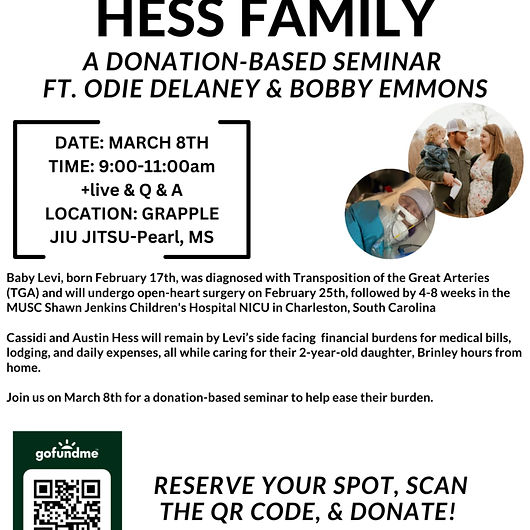 HESS FAMILY
A DONATION-BASED SEMINAR
FT. ODIE DELANEY & BOBBY EMMONS

DATE: MARCH 8TH
TIME: 9:00-11:00am
+live & Q & A
LOCATION: GRAPPLE JIU JITSU-Pearl, MS

Baby Levi, born February 17th, was diagnosed with Transposition of the Great Arteries (TGA) and will undergo open-heart surgery on February 25th, followed by 4-8 weeks in the MUSC Shawn Jenkins Children's Hospital NICU in Charleston, South Carolina

Cassidi and Austin Hess will remain by Levi's side facing financial burdens for medical bills, lodging, and daily expenses, all while caring for their 2-year-old daughter, Brinley hours from home.

Join us on March 8th for a donation-based seminar to help ease their burden.

gofundme

RESERVE YOUR SPOT, SCAN THE QR CODE, & DONATE!